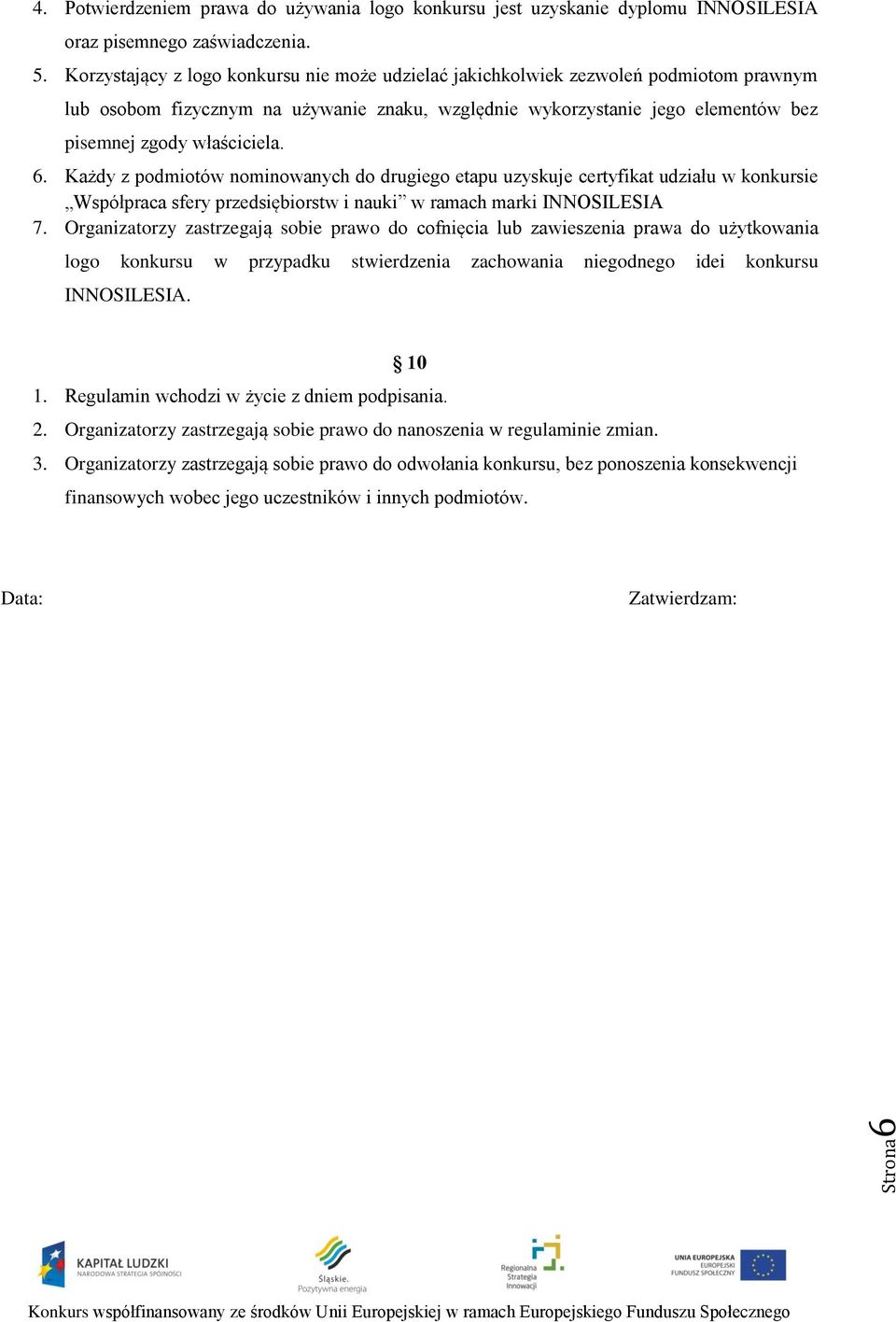 4. Potwierdzeniem prawa do używania logo konkursu jest uzyskanie dyplomu INNOSILESIA oraz pisemnego zaświadczenia.

5. Korzystający z logo konkursu nie może udzielać jakichkolwiek zezwoleń podmiotom prawnym lub osobom fizycznym na używanie znaku, względnie wykorzystanie jego elementów bez pisemnej zgody właściciela.

6. Każdy z podmiotów nominowanych do drugiego etapu uzyskuje certyfikat udziału w konkursie „Współpraca sfery przedsiębiorstw i nauki” w ramach marki INNOSILESIA

7. Organizatorzy zastrzegają sobie prawo do cofnięcia lub zawieszenia prawa do użytkowania logo konkursu w przypadku stwierdzenia zachowania niegodnego idei konkursu INNOSILESIA.

§ 10

1. Regulamin wchodzi w życie z dniem podpisania.

2. Organizatorzy zastrzegają sobie prawo do nanoszenia w regulaminie zmian.

3. Organizatorzy zastrzegają sobie prawo do odwołania konkursu, bez ponoszenia konsekwencji finansowych wobec jego uczestników i innych podmiotów.

Data: Zatwierdzam:

Strona 6

KAPITAŁ LUDZKI
NARODOWA STRATEGIA SPÓJNOŚCI

Śląskie.
Pozytywna energia

Regionalna
Strategia
Innowacji

UNIA EUROPEJSKA
EUROPEJSKI
FUNDUSZ SPOŁECZNY

Konkurs współfinansowany ze środków Unii Europejskiej w ramach Europejskiego Funduszu Społecznego